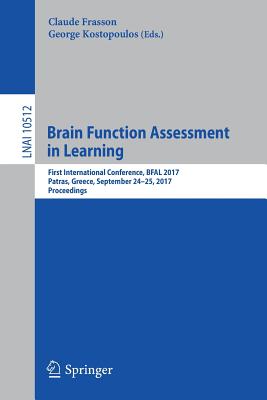 Claude Frasson
George Kostopoulos (Eds.)

LNAI 10512

Brain Function Assessment in Learning

First International Conference, BFAL 2017
Patras, Greece, September 24–25, 2017
Proceedings

Springer